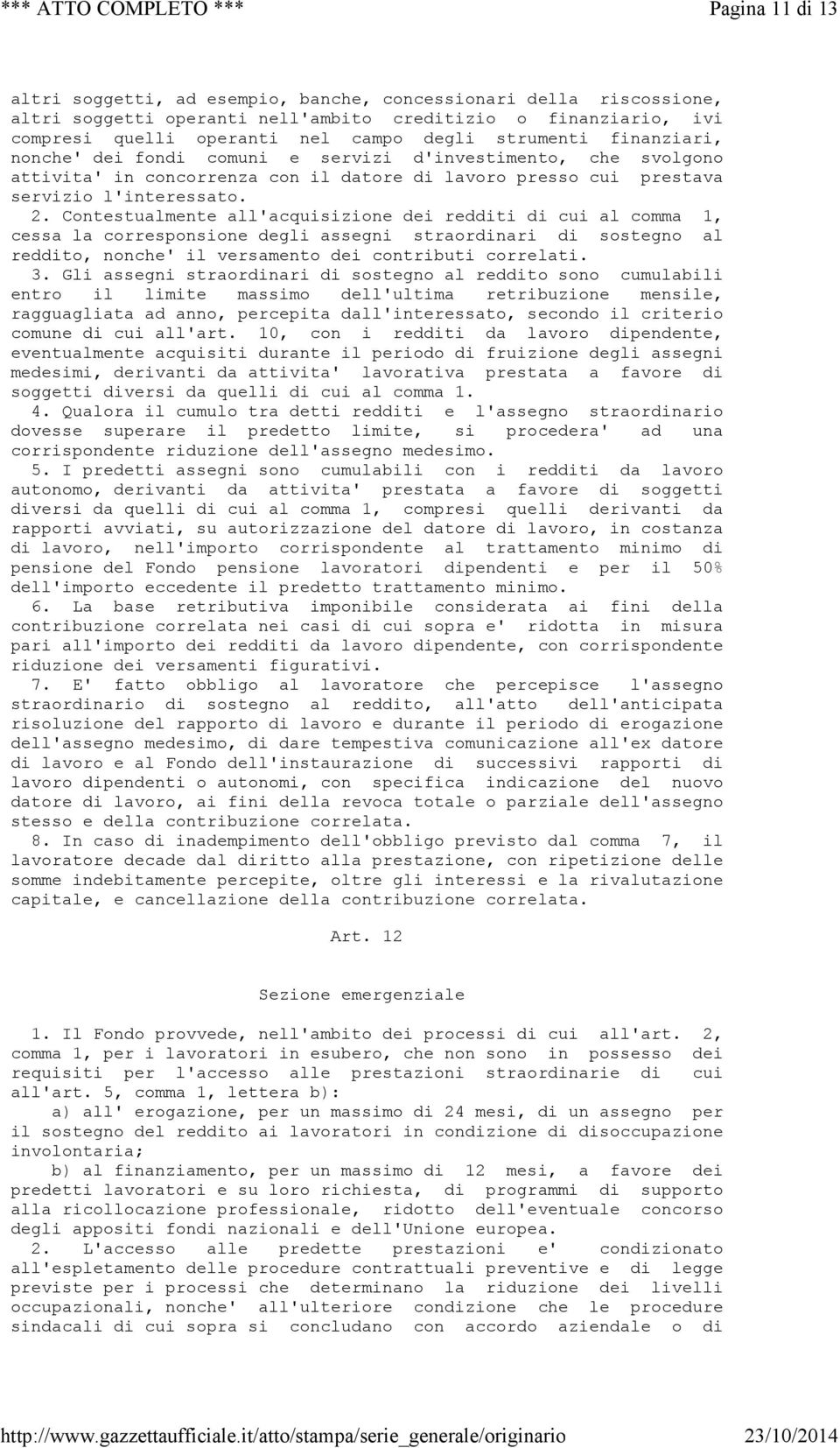 *** ATTO COMPLETO *** Pagina 11 di 13

altri soggetti, ad esempio, banche, concessionari della riscossione, altri soggetti operanti nell'ambito creditizio o finanziario, ivi compresi quelli operanti nel campo degli strumenti finanziari, nonche' dei fondi comuni e servizi d'investimento, che svolgono attivita' in concorrenza con il datore di lavoro presso cui prestava servizio l'interessato.

2. Contestualmente all'acquisizione dei redditi di cui al comma 1, cessa la corresponsione degli assegni straordinari di sostegno al reddito, nonche' il versamento dei contributi correlati.

3. Gli assegni straordinari di sostegno al reddito sono cumulabili entro il limite massimo dell'ultima retribuzione mensile, ragguagliata ad anno, percepita dall'interessato, secondo il criterio comune di cui all'art. 10, con i redditi da lavoro dipendente, eventualmente acquisiti durante il periodo di fruizione degli assegni medesimi, derivanti da attivita' lavorativa prestata a favore di soggetti diversi da quelli di cui al comma 1.

4. Qualora il cumulo tra detti redditi e l'assegno straordinario dovesse superare il predetto limite, si procedera' ad una corrispondente riduzione dell'assegno medesimo.

5. I predetti assegni sono cumulabili con i redditi da lavoro autonomo, derivanti da attivita' prestata a favore di soggetti diversi da quelli di cui al comma 1, compresi quelli derivanti da rapporti avviati, su autorizzazione del datore di lavoro, in costanza di lavoro, nell'importo corrispondente al trattamento minimo di pensione del Fondo pensione lavoratori dipendenti e per il 50% dell'importo eccedente il predetto trattamento minimo.

6. La base retributiva imponibile considerata ai fini della contribuzione correlata nei casi di cui sopra e' ridotta in misura pari all'importo dei redditi da lavoro dipendente, con corrispondente riduzione dei versamenti figurativi.

7. E' fatto obbligo al lavoratore che percepisce l'assegno straordinario di sostegno al reddito, all'atto dell'anticipata risoluzione del rapporto di lavoro e durante il periodo di erogazione dell'assegno medesimo, di dare tempestiva comunicazione all'ex datore di lavoro e al Fondo dell'instaurazione di successivi rapporti di lavoro dipendenti o autonomi, con specifica indicazione del nuovo datore di lavoro, ai fini della revoca totale o parziale dell'assegno stesso e della contribuzione correlata.

8. In caso di inadempimento dell'obbligo previsto dal comma 7, il lavoratore decade dal diritto alla prestazione, con ripetizione delle somme indebitamente percepite, oltre gli interessi e la rivalutazione capitale, e cancellazione della contribuzione correlata.

Art. 12

Sezione emergenziale

1. Il Fondo provvede, nell'ambito dei processi di cui all'art. 2, comma 1, per i lavoratori in esubero, che non sono in possesso dei requisiti per l'accesso alle prestazioni straordinarie di cui all'art. 5, comma 1, lettera b):

a) all' erogazione, per un massimo di 24 mesi, di un assegno per il sostegno del reddito ai lavoratori in condizione di disoccupazione involontaria;

b) al finanziamento, per un massimo di 12 mesi, a favore dei predetti lavoratori e su loro richiesta, di programmi di supporto alla ricollocazione professionale, ridotto dell'eventuale concorso degli appositi fondi nazionali e dell'Unione europea.

2. L'accesso alle predette prestazioni e' condizionato all'espletamento delle procedure contrattuali preventive e di legge previste per i processi che determinano la riduzione dei livelli occupazionali, nonche' all'ulteriore condizione che le procedure sindacali di cui sopra si concludano con accordo aziendale o di

http://www.gazzettaufficiale.it/atto/stampa/serie_generale/originario 23/10/2014